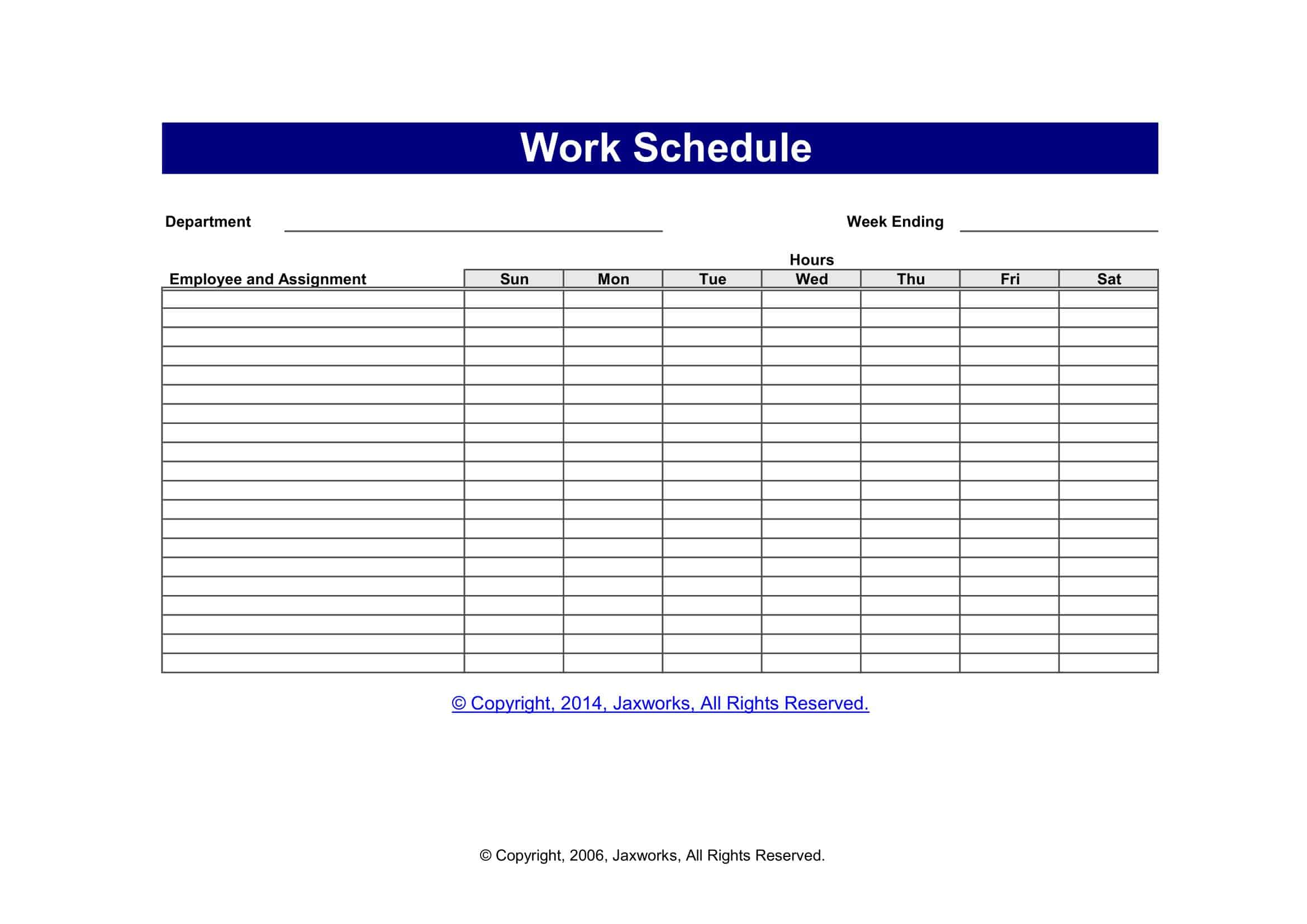 Work Schedule

Department ____ Week Ending ____

Hours

| Employee and Assignment | Sun | Mon | Tue | Wed | Thu | Fri | Sat |
|---|---|---|---|---|---|---|---|
| | | | | | | | |
| | | | | | | | |
| | | | | | | | |
| | | | | | | | |
| | | | | | | | |
| | | | | | | | |
| | | | | | | | |
| | | | | | | | |
| | | | | | | | |
| | | | | | | | |
| | | | | | | | |
| | | | | | | | |
| | | | | | | | |
| | | | | | | | |
| | | | | | | | |
| | | | | | | | |
| | | | | | | | |
| | | | | | | | |
| | | | | | | | |
| | | | | | | | |

© Copyright, 2014, Jaxworks, All Rights Reserved.

© Copyright, 2006, Jaxworks, All Rights Reserved.